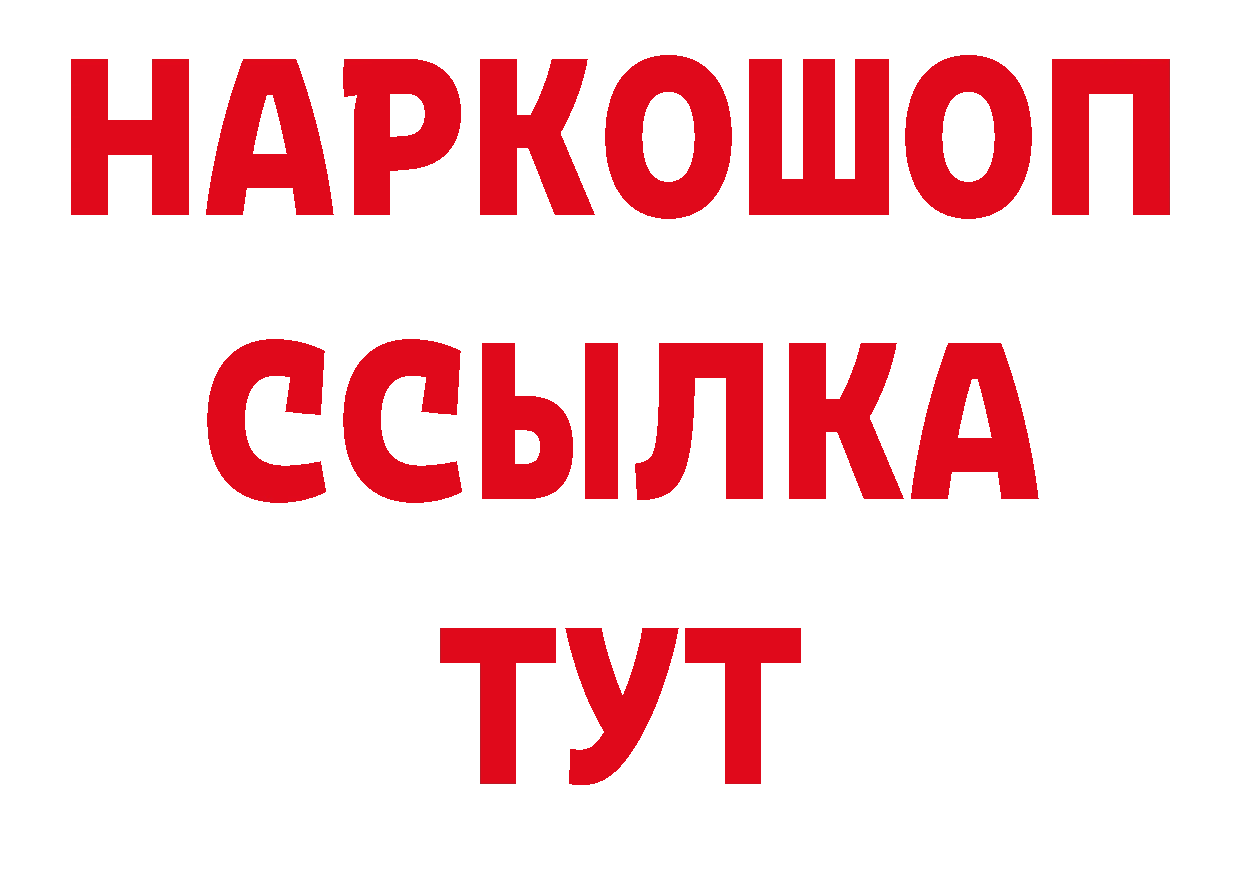 НАРКОШОП
ССЫЛКА
ТУТ